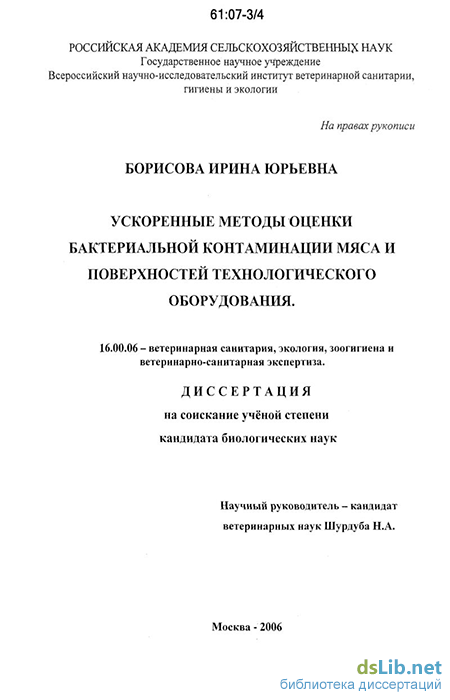 61:07-3/4

РОССИЙСКАЯ АКАДЕМИЯ СЕЛЬСКОХОЗЯЙСТВЕННЫХ НАУК
Государственное научное учреждение
Всероссийский научно-исследовательский институт ветеринарной санитарии, гигиены и экологии

На правах рукописи

БОРИСОВА ИРИНА ЮРЬЕВНА

УСКОРЕННЫЕ МЕТОДЫ ОЦЕНКИ БАКТЕРИАЛЬНОЙ КОНТАМИНАЦИИ МЯСА И ПОВЕРХНОСТЕЙ ТЕХНОЛОГИЧЕСКОГО ОБОРУДОВАНИЯ.

16.00.06 – ветеринарная санитария, экология, зоогигиена и ветеринарно-санитарная экспертиза.

ДИССЕРТАЦИЯ
на соискание учёной степени
кандидата биологических наук

Научный руководитель – кандидат ветеринарных наук Шурдуба Н.А.

Москва - 2006

dsLib.net
библиотека диссертаций